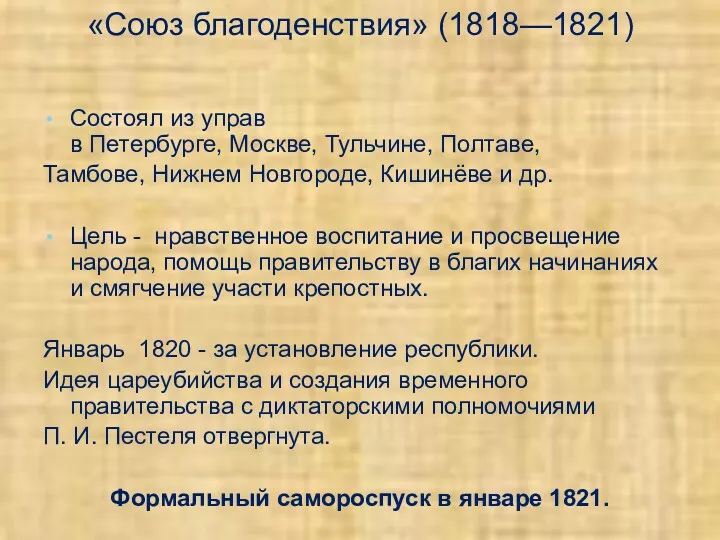 «Союз благоденствия» (1818—1821)

• Состоял из управ в Петербурге, Москве, Тульчине, Полтаве,
Тамбове, Нижнем Новгороде, Кишинёве и др.

• Цель - нравственное воспитание и просвещение народа, помощь правительству в благих начинаниях и смягчение участи крепостных.

Январь 1820 - за установление республики.
Идея цареубийства и создания временного правительства с диктаторскими полномочиями
П. И. Пестеля отвергнута.

Формальный самороспуск в январе 1821.